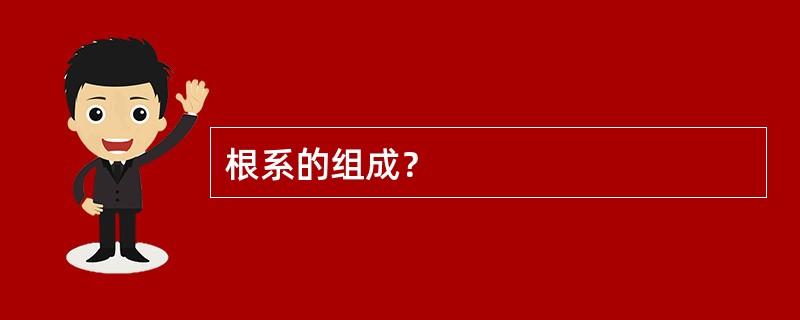 根系的组成？